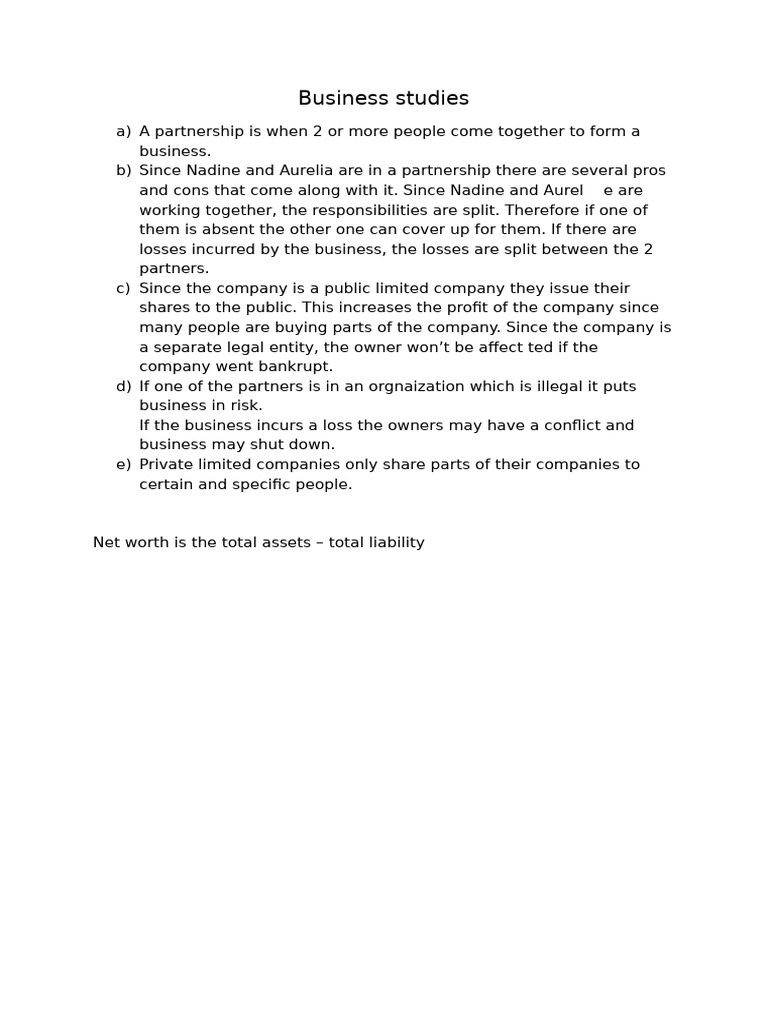 Business studies

a) A partnership is when 2 or more people come together to form a business.
b) Since Nadine and Aurelia are in a partnership there are several pros and cons that come along with it. Since Nadine and Aurel e are working together, the responsibilities are split. Therefore if one of them is absent the other one can cover up for them. If there are losses incurred by the business, the losses are split between the 2 partners.
c) Since the company is a public limited company they issue their shares to the public. This increases the profit of the company since many people are buying parts of the company. Since the company is a separate legal entity, the owner won't be affect ted if the company went bankrupt.
d) If one of the partners is in an orgnaization which is illegal it puts business in risk.
If the business incurs a loss the owners may have a conflict and business may shut down.
e) Private limited companies only share parts of their companies to certain and specific people.

Net worth is the total assets – total liability